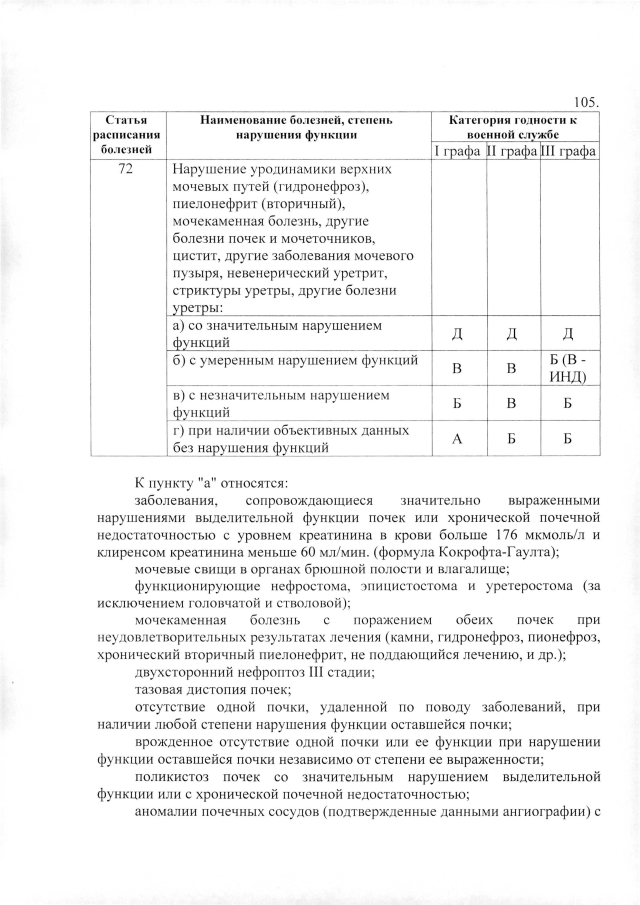 105.

| Статья расписания болезней | Наименование болезней, степень нарушения функции | Категория годности к военной службе | | |
|---|---|---|---|---|
| | | I графа | II графа | III графа |
| 72 | Нарушение уродинамики верхних мочевых путей (гидронефроз), пиелонефрит (вторичный), мочекаменная болезнь, другие болезни почек и мочеточников, цистит, другие заболевания мочевого пузыря, невенерический уретрит, стриктуры уретры, другие болезни уретры: | | | |
| | а) со значительным нарушением функций | Д | Д | Д |
| | б) с умеренным нарушением функций | В | В | Б (В - ИНД) |
| | в) с незначительным нарушением функций | Б | В | Б |
| | г) при наличии объективных данных без нарушения функций | А | Б | Б |

К пункту "а" относятся:

заболевания, сопровождающиеся значительно выраженными нарушениями выделительной функции почек или хронической почечной недостаточностью с уровнем креатинина в крови больше 176 мкмоль/л и клиренсом креатинина меньше 60 мл/мин. (формула Кокрофта-Гаулта);

мочевые свищи в органах брюшной полости и влагалище;

функционирующие нефростома, эпицистостома и уретеростома (за исключением головчатой и стволовой);

мочекаменная болезнь с поражением обеих почек при неудовлетворительных результатах лечения (камни, гидронефроз, пионефроз, хронический вторичный пиелонефрит, не поддающийся лечению, и др.);

двухсторонний нефроптоз III стадии;

тазовая дистопия почек;

отсутствие одной почки, удаленной по поводу заболеваний, при наличии любой степени нарушения функции оставшейся почки;

врожденное отсутствие одной почки или ее функции при нарушении функции оставшейся почки независимо от степени ее выраженности;

поликистоз почек со значительным нарушением выделительной функции или с хронической почечной недостаточностью;

аномалии почечных сосудов (подтвержденные данными ангиографии) с